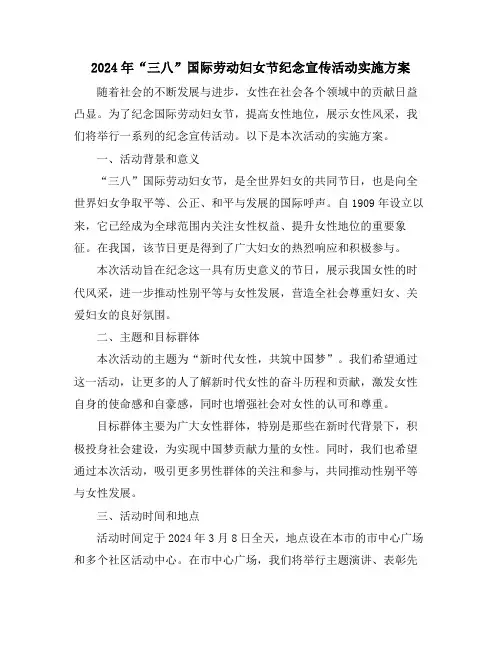 2024年“三八”国际劳动妇女节纪念宣传活动实施方案

随着社会的不断发展与进步，女性在社会各个领域中的贡献日益凸显。为了纪念国际劳动妇女节，提高女性地位，展示女性风采，我们将举行一系列的纪念宣传活动。以下是本次活动的实施方案。

一、活动背景和意义

“三八”国际劳动妇女节，是全世界妇女的共同节日，也是向全世界妇女争取平等、公正、和平与发展的国际呼声。自1909年设立以来，它已经成为全球范围内关注女性权益、提升女性地位的重要象征。在我国，该节日更是得到了广大妇女的热烈响应和积极参与。

本次活动旨在纪念这一具有历史意义的节日，展示我国女性的时代风采，进一步推动性别平等与女性发展，营造全社会尊重妇女、关爱妇女的良好氛围。

二、主题和目标群体

本次活动的主题为“新时代女性，共筑中国梦”。我们希望通过这一活动，让更多的人了解新时代女性的奋斗历程和贡献，激发女性自身的使命感和自豪感，同时也增强社会对女性的认可和尊重。

目标群体主要为广大女性群体，特别是那些在新时代背景下，积极投身社会建设，为实现中国梦贡献力量的女性。同时，我们也希望通过本次活动，吸引更多男性群体的关注和参与，共同推动性别平等与女性发展。

三、活动时间和地点

活动时间定于2024年3月8日全天，地点设在本市的市中心广场和多个社区活动中心。在市中心广场，我们将举行主题演讲、表彰先